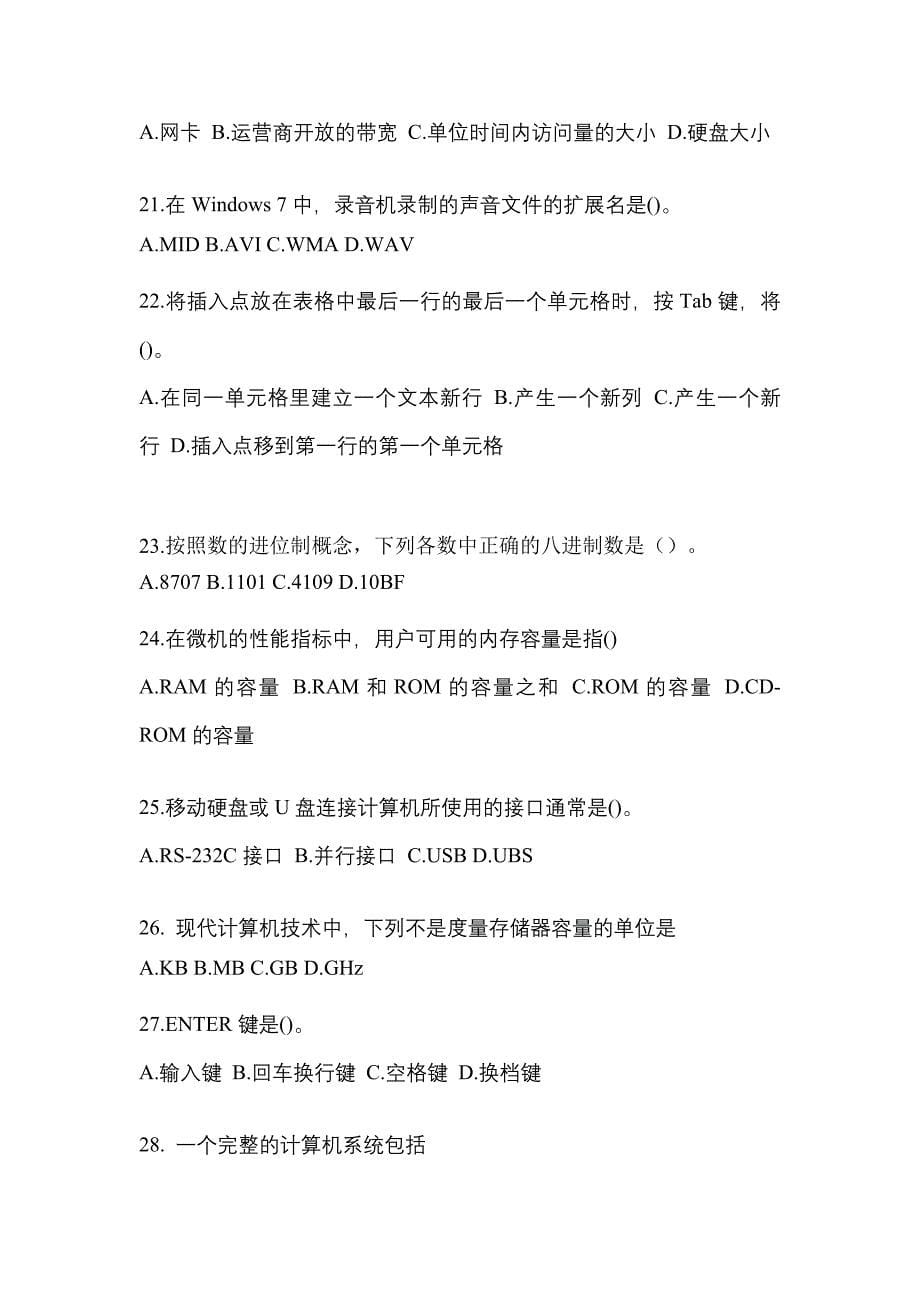 A.网卡 B.运营商开放的带宽 C.单位时间内访问量的大小 D.硬盘大小

21.在 Windows 7 中，录音机录制的声音文件的扩展名是()。
A.MID B.AVI C.WMA D.WAV

22.将插入点放在表格中最后一行的最后一个单元格时，按 Tab 键，将()。
A.在同一单元格里建立一个文本新行 B.产生一个新列 C.产生一个新行 D.插入点移到第一行的第一个单元格

23.按照数的进位制概念，下列各数中正确的八进制数是（）。
A.8707 B.1101 C.4109 D.10BF

24.在微机的性能指标中，用户可用的内存容量是指()
A.RAM 的容量 B.RAM 和 ROM 的容量之和 C.ROM 的容量 D.CD-ROM 的容量

25.移动硬盘或 U 盘连接计算机所使用的接口通常是()。
A.RS-232C 接口 B.并行接口 C.USB D.UBS

26. 现代计算机技术中，下列不是度量存储器容量的单位是
A.KB B.MB C.GB D.GHz

27.ENTER 键是()。
A.输入键 B.回车换行键 C.空格键 D.换档键

28. 一个完整的计算机系统包括